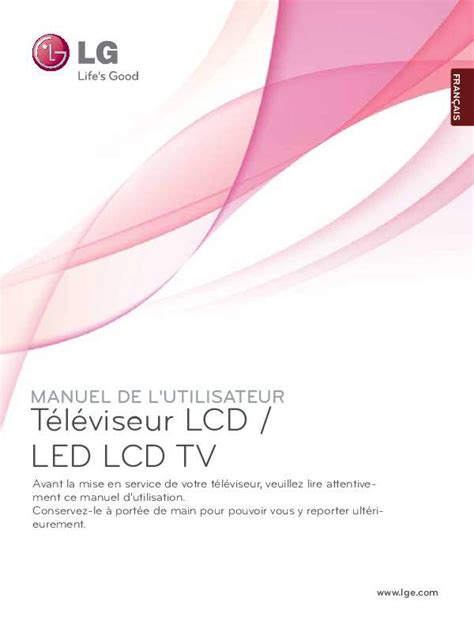 LG
Life's Good

FRANÇAIS

MANUEL DE L'UTILISATEUR
Téléviseur LCD /
LED LCD TV

Avant la mise en service de votre téléviseur, veuillez lire attentivement ce manuel d'utilisation.
Conservez-le à portée de main pour pouvoir vous y reporter ultérieurement.

www.lge.com